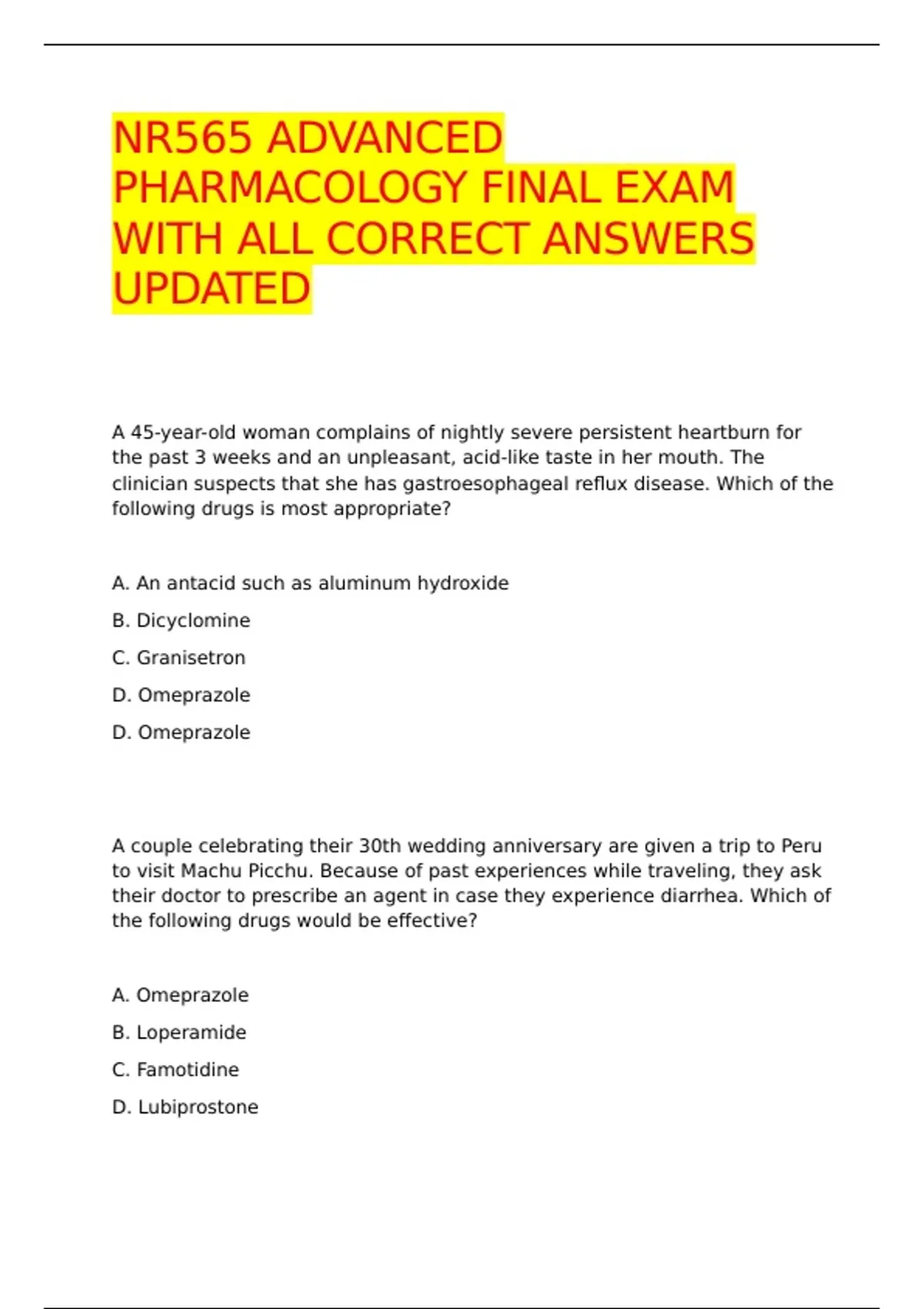 NR565 ADVANCED PHARMACOLOGY FINAL EXAM WITH ALL CORRECT ANSWERS UPDATED

A 45-year-old woman complains of nightly severe persistent heartburn for the past 3 weeks and an unpleasant, acid-like taste in her mouth. The clinician suspects that she has gastroesophageal reflux disease. Which of the following drugs is most appropriate?

A. An antacid such as aluminum hydroxide

B. Dicyclomine

C. Granisetron

D. Omeprazole

D. Omeprazole

A couple celebrating their 30th wedding anniversary are given a trip to Peru to visit Machu Picchu. Because of past experiences while traveling, they ask their doctor to prescribe an agent in case they experience diarrhea. Which of the following drugs would be effective?

A. Omeprazole

B. Loperamide

C. Famotidine

D. Lubiprostone